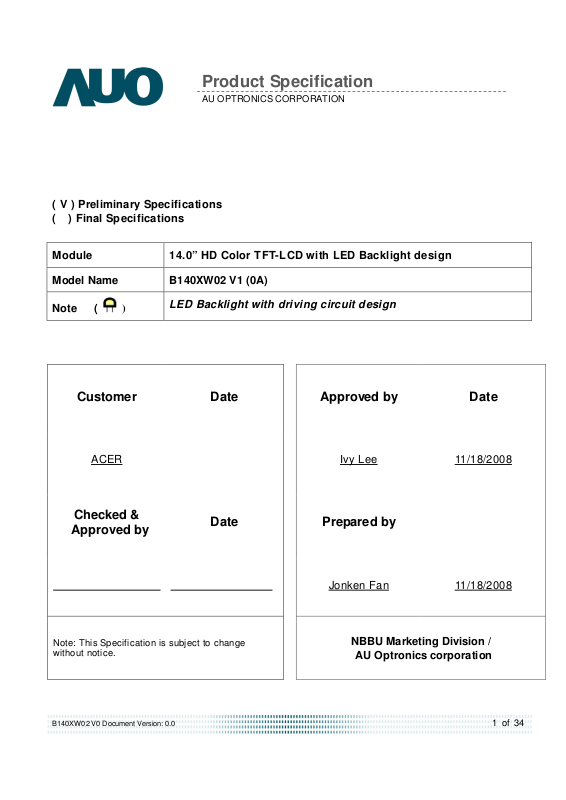 AUO

Product Specification
AU OPTRONICS CORPORATION

( V ) Preliminary Specifications
( ) Final Specifications

| Module | 14.0" HD Color TFT-LCD with LED Backlight design |
|---|---|
| Model Name | B140XW02 V1 (0A) |
| Note ( ) | LED Backlight with driving circuit design |

Customer Date

ACER

Checked & Approved by Date

Note: This Specification is subject to change without notice.

Approved by Date

Ivy Lee 11/18/2008

Prepared by

Jonken Fan 11/18/2008

NBBU Marketing Division / AU Optronics corporation

B140XW02 V0 Document Version: 0.0

1 of 34